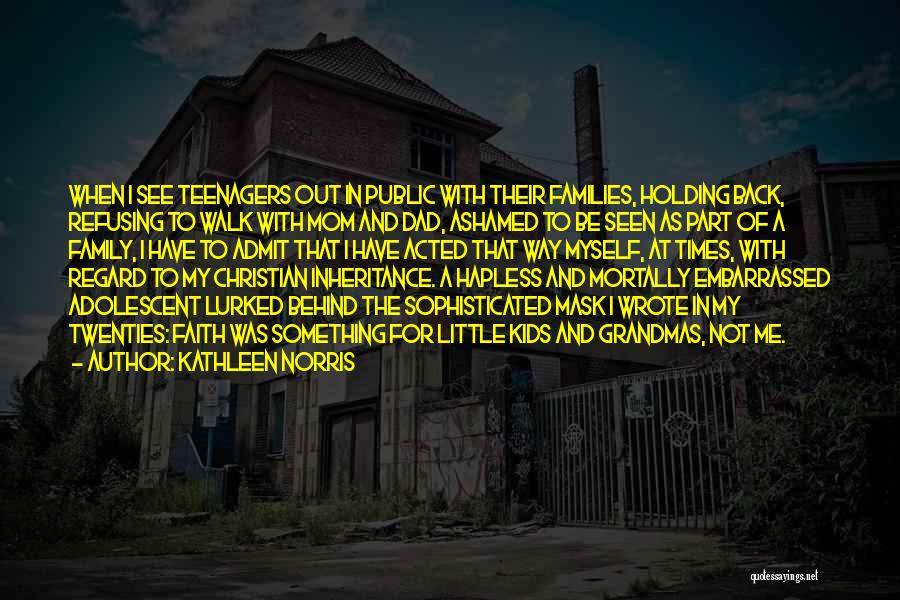 WHEN I SEE TEENAGERS OUT IN PUBLIC WITH THEIR FAMILIES, HOLDING BACK, REFUSING TO WALK WITH MOM AND DAD, ASHAMED TO BE SEEN AS PART OF A FAMILY, I HAVE TO ADMIT THAT I HAVE ACTED THAT WAY MYSELF, AT TIMES, WITH REGARD TO MY CHRISTIAN INHERITANCE. A HAPLESS AND MORTALLY EMBARRASSED ADOLESCENT LURKED BEHIND THE SOPHISTICATED MASK I WROTE IN MY TWENTIES: FAITH WAS SOMETHING FOR LITTLE KIDS AND GRANDMAS, NOT ME.
- AUTHOR: KATHLEEN NORRIS

quotessayings.net